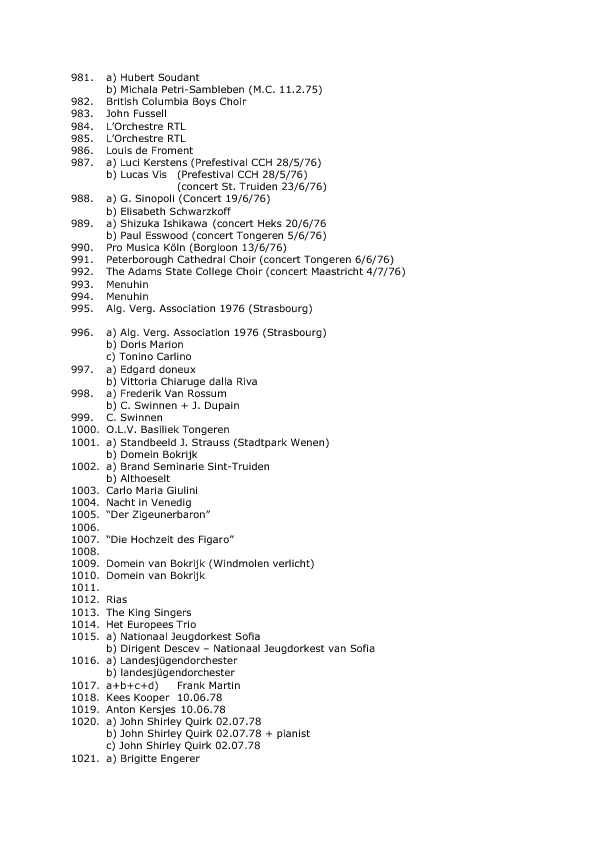 981. a) Hubert Soudant
b) Michala Petri-Sambleben (M.C. 11.2.75)
982. British Columbia Boys Choir
983. John Fussell
984. L'Orchestre RTL
985. L'Orchestre RTL
986. Louis de Froment
987. a) Luci Kerstens (Prefestival CCH 28/5/76)
b) Lucas Vis (Prefestival CCH 28/5/76)
(concert St. Truiden 23/6/76)
988. a) G. Sinopoli (Concert 19/6/76)
b) Elisabeth Schwarzkoff
989. a) Shizuka Ishikawa (concert Heks 20/6/76
b) Paul Esswood (concert Tongeren 5/6/76)
990. Pro Musica Köln (Borgloon 13/6/76)
991. Peterborough Cathedral Choir (concert Tongeren 6/6/76)
992. The Adams State College Choir (concert Maastricht 4/7/76)
993. Menuhin
994. Menuhin
995. Alg. Verg. Association 1976 (Strasbourg)

996. a) Alg. Verg. Association 1976 (Strasbourg)
b) Doris Marion
c) Tonino Carlino
997. a) Edgard doneux
b) Vittoria Chiaruge dalla Riva
998. a) Frederik Van Rossum
b) C. Swinnen + J. Dupain
999. C. Swinnen
1000. O.L.V. Basiliek Tongeren
1001. a) Standbeeld J. Strauss (Stadtpark Wenen)
b) Domein Bokrijk
1002. a) Brand Seminarie Sint-Truiden
b) Althoeselt
1003. Carlo Maria Giulini
1004. Nacht in Venedig
1005. "Der Zigeunerbaron"
1006.
1007. "Die Hochzeit des Figaro"
1008.
1009. Domein van Bokrijk (Windmolen verlicht)
1010. Domein van Bokrijk
1011.
1012. Rias
1013. The King Singers
1014. Het Europees Trio
1015. a) Nationaal Jeugdorkest Sofia
b) Dirigent Descev – Nationaal Jeugdorkest van Sofia
1016. a) Landesjügendorchester
b) landesjügendorchester
1017. a+b+c+d) Frank Martin
1018. Kees Kooper 10.06.78
1019. Anton Kersjes 10.06.78
1020. a) John Shirley Quirk 02.07.78
b) John Shirley Quirk 02.07.78 + pianist
c) John Shirley Quirk 02.07.78
1021. a) Brigitte Engerer